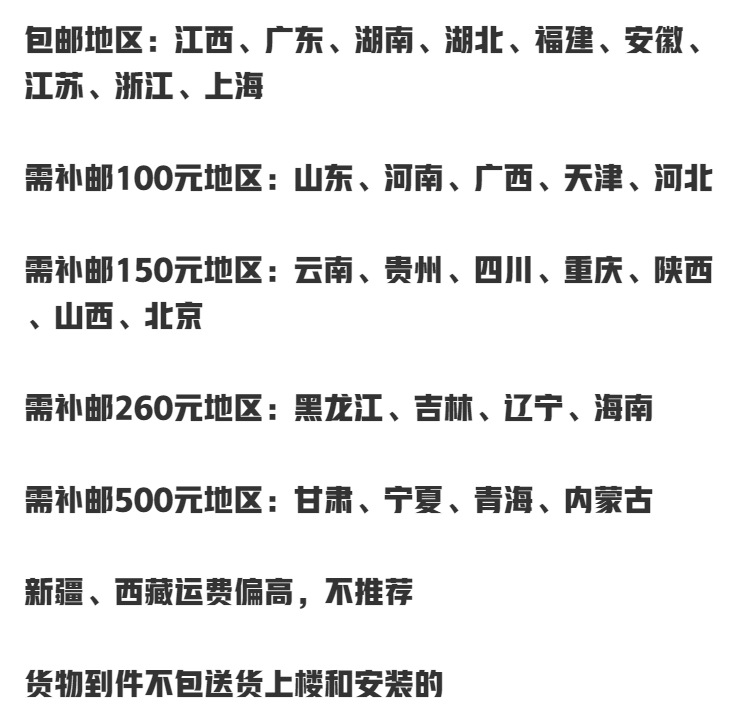 包邮地区：江西、广东、湖南、湖北、福建、安徽、江苏、浙江、上海

需补邮100元地区：山东、河南、广西、天津、河北

需补邮150元地区：云南、贵州、四川、重庆、陕西、山西、北京

需补邮260元地区：黑龙江、吉林、辽宁、海南

需补邮500元地区：甘肃、宁夏、青海、内蒙古

新疆、西藏运费偏高，不推荐

货物到件不包送货上楼和安装的